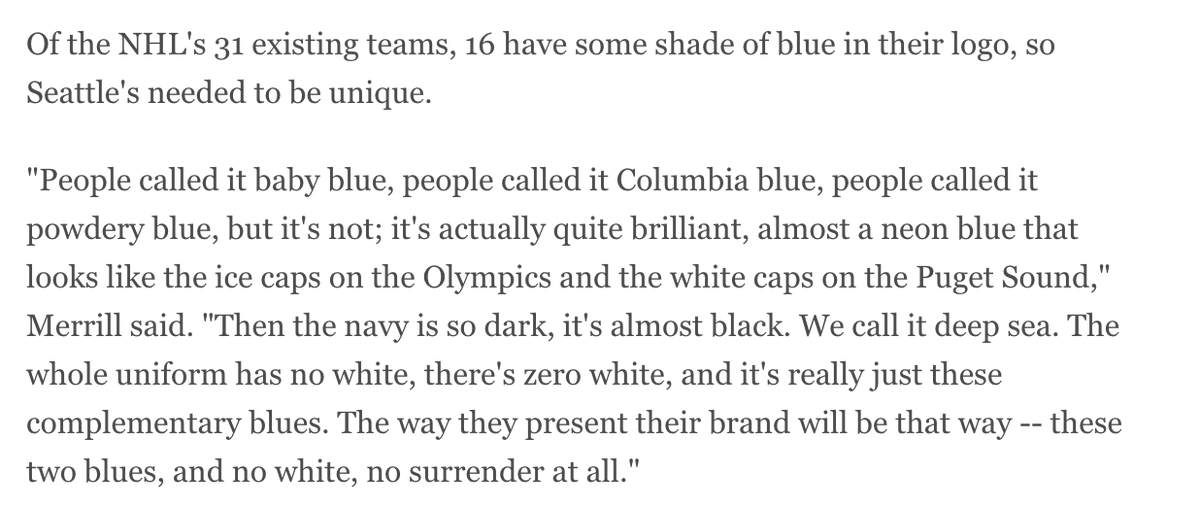 Of the NHL's 31 existing teams, 16 have some shade of blue in their logo, so Seattle's needed to be unique.

"People called it baby blue, people called it Columbia blue, people called it powdery blue, but it's not; it's actually quite brilliant, almost a neon blue that looks like the ice caps on the Olympics and the white caps on the Puget Sound," Merrill said. "Then the navy is so dark, it's almost black. We call it deep sea. The whole uniform has no white, there's zero white, and it's really just these complementary blues. The way they present their brand will be that way -- these two blues, and no white, no surrender at all."